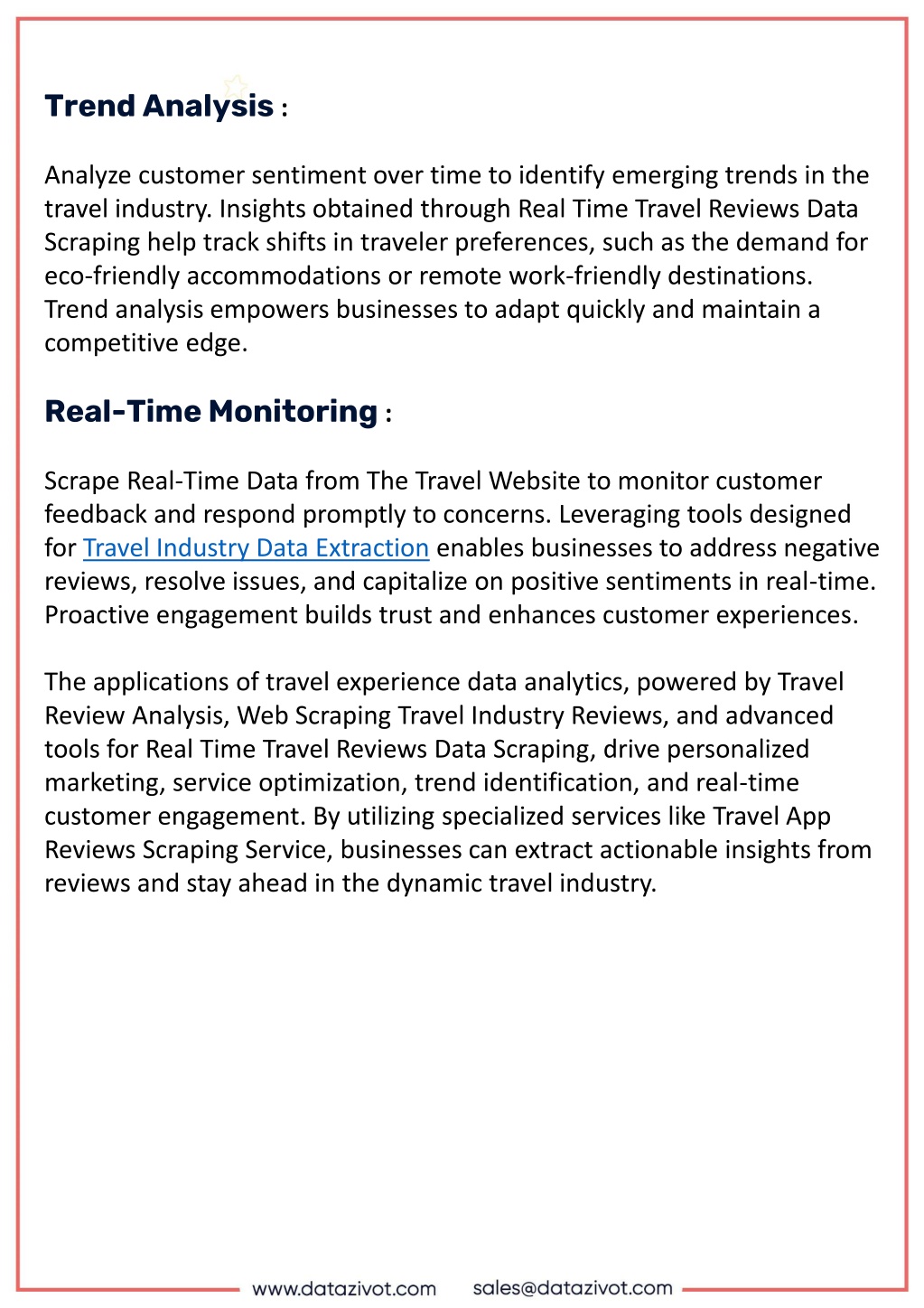 Trend Analysis :

Analyze customer sentiment over time to identify emerging trends in the travel industry. Insights obtained through Real Time Travel Reviews Data Scraping help track shifts in traveler preferences, such as the demand for eco-friendly accommodations or remote work-friendly destinations. Trend analysis empowers businesses to adapt quickly and maintain a competitive edge.

Real-Time Monitoring :

Scrape Real-Time Data from The Travel Website to monitor customer feedback and respond promptly to concerns. Leveraging tools designed for Travel Industry Data Extraction enables businesses to address negative reviews, resolve issues, and capitalize on positive sentiments in real-time. Proactive engagement builds trust and enhances customer experiences.

The applications of travel experience data analytics, powered by Travel Review Analysis, Web Scraping Travel Industry Reviews, and advanced tools for Real Time Travel Reviews Data Scraping, drive personalized marketing, service optimization, trend identification, and real-time customer engagement. By utilizing specialized services like Travel App Reviews Scraping Service, businesses can extract actionable insights from reviews and stay ahead in the dynamic travel industry.

www.datazivot.com sales@datazivot.com